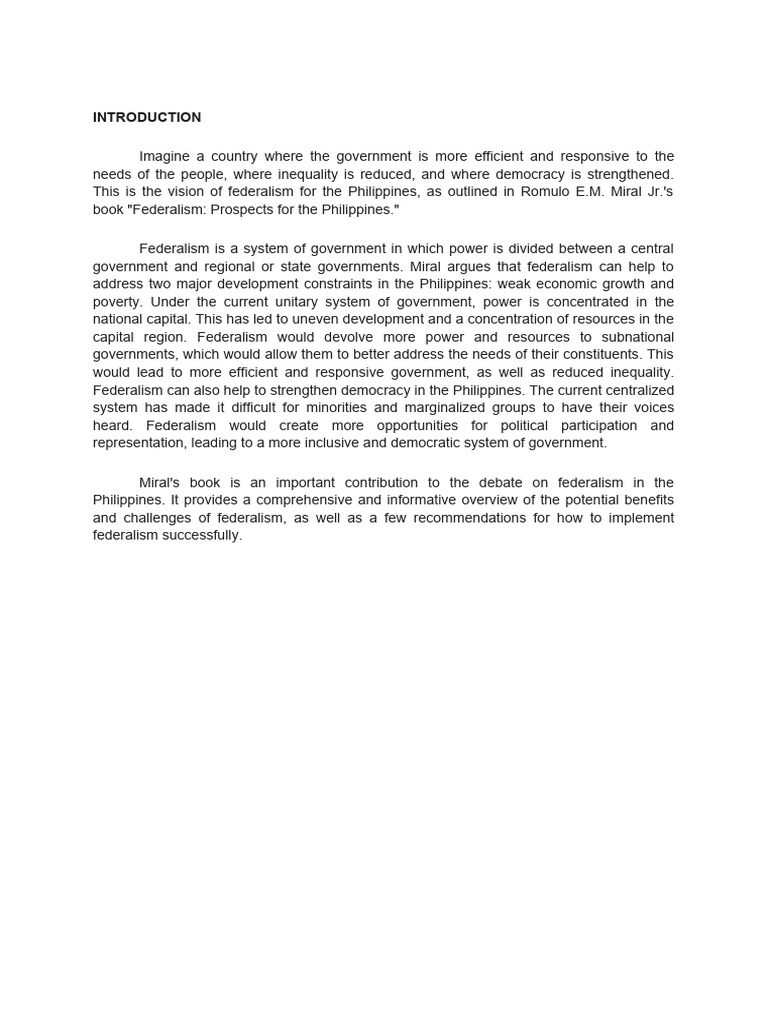 INTRODUCTION

Imagine a country where the government is more efficient and responsive to the needs of the people, where inequality is reduced, and where democracy is strengthened. This is the vision of federalism for the Philippines, as outlined in Romulo E.M. Miral Jr.'s book "Federalism: Prospects for the Philippines."

Federalism is a system of government in which power is divided between a central government and regional or state governments. Miral argues that federalism can help to address two major development constraints in the Philippines: weak economic growth and poverty. Under the current unitary system of government, power is concentrated in the national capital. This has led to uneven development and a concentration of resources in the capital region. Federalism would devolve more power and resources to subnational governments, which would allow them to better address the needs of their constituents. This would lead to more efficient and responsive government, as well as reduced inequality. Federalism can also help to strengthen democracy in the Philippines. The current centralized system has made it difficult for minorities and marginalized groups to have their voices heard. Federalism would create more opportunities for political participation and representation, leading to a more inclusive and democratic system of government.

Miral's book is an important contribution to the debate on federalism in the Philippines. It provides a comprehensive and informative overview of the potential benefits and challenges of federalism, as well as a few recommendations for how to implement federalism successfully.